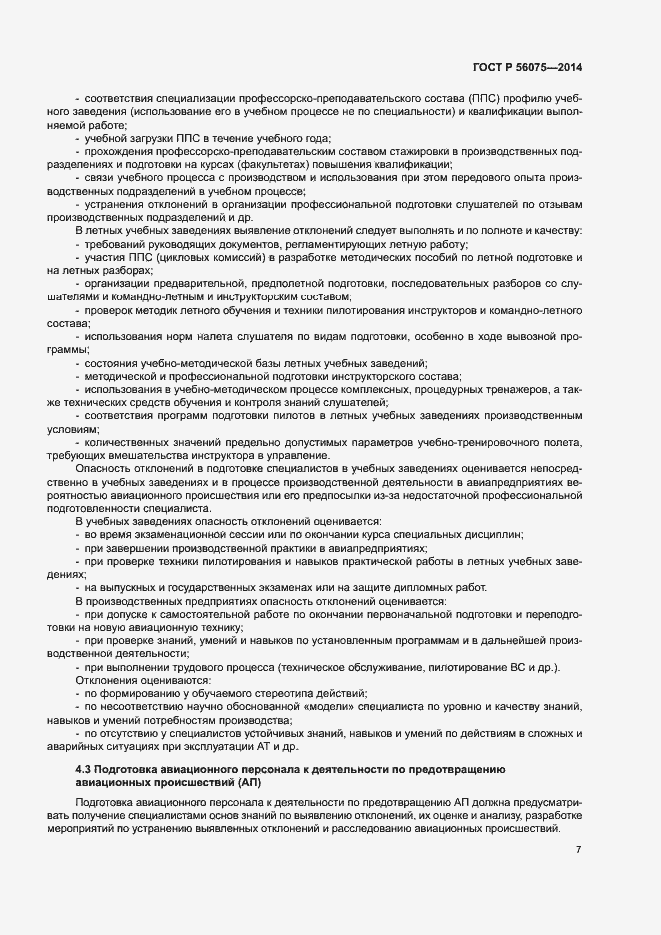 ГОСТ Р 56075—2014

- соответствия специализации профессорско-преподавательского состава (ППС) профилю учебного заведения (использование его в учебном процессе не по специальности) и квалификации выполняемой работе;

- учебной загрузки ППС в течение учебного года;

- прохождения профессорско-преподавательским составом стажировки в производственных подразделениях и подготовки на курсах (факультетах) повышения квалификации;

- связи учебного процесса с производством и использования при этом передового опыта производственных подразделений в учебном процессе;

- устранения отклонений в организации профессиональной подготовки слушателей по отзывам производственных подразделений и др.

В летных учебных заведениях выявление отклонений следует выполнять и по полноте и качеству:

- требований руководящих документов, регламентирующих летную работу;

- участия ППС (цикловых комиссий) в разработке методических пособий по летной подготовке и на летных разборах;

- организации предварительной, предполетной подготовки, последовательных разборов со слушателями и командно-летным и инструкторским составом;

- проверок методик летного обучения и техники пилотирования инструкторов и командно-летного состава;

- использования норм налета слушателя по видам подготовки, особенно в ходе вывозной программы;

- состояния учебно-методической базы летных учебных заведений;

- методической и профессиональной подготовки инструкторского состава;

- использования в учебно-методическом процессе комплексных, процедурных тренажеров, а также технических средств обучения и контроля знаний слушателей;

- соответствия программ подготовки пилотов в летных учебных заведениях производственным условиям;

- количественных значений предельно допустимых параметров учебно-тренировочного полета, требующих вмешательства инструктора в управление.

Опасность отклонений в подготовке специалистов в учебных заведениях оценивается непосредственно в учебных заведениях и в процессе производственной деятельности в авиапредприятиях вероятностью авиационного происшествия или его предпосылки из-за недостаточной профессиональной подготовленности специалиста.

В учебных заведениях опасность отклонений оценивается:

- во время экзаменационной сессии или по окончании курса специальных дисциплин;

- при завершении производственной практики в авиапредприятиях;

- при проверке техники пилотирования и навыков практической работы в летных учебных заведениях;

- на выпускных и государственных экзаменах или на защите дипломных работ.

В производственных предприятиях опасность отклонений оценивается:

- при допуске к самостоятельной работе по окончании первоначальной подготовки и переподготовки на новую авиационную технику;

- при проверке знаний, умений и навыков по установленным программам и в дальнейшей производственной деятельности;

- при выполнении трудового процесса (техническое обслуживание, пилотирование ВС и др.).

Отклонения оцениваются:

- по формированию у обучаемого стереотипа действий;

- по несоответствию научно обоснованной «модели» специалиста по уровню и качеству знаний, навыков и умений потребностям производства;

- по отсутствию у специалистов устойчивых знаний, навыков и умений по действиям в сложных и аварийных ситуациях при эксплуатации АТ и др.

4.3 Подготовка авиационного персонала к деятельности по предотвращению авиационных происшествий (АП)

Подготовка авиационного персонала к деятельности по предотвращению АП должна предусматривать получение специалистами основ знаний по выявлению отклонений, их оценке и анализу, разработке мероприятий по устранению выявленных отклонений и расследованию авиационных происшествий.

7